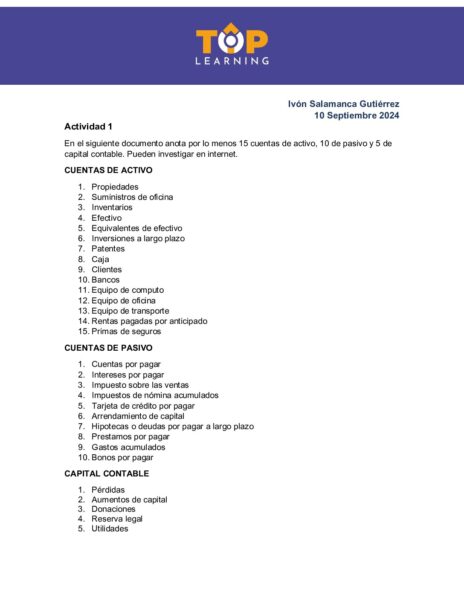 TOP
LEARNING

Ivón Salamanca Gutiérrez
10 Septiembre 2024

Actividad 1

En el siguiente documento anota por lo menos 15 cuentas de activo, 10 de pasivo y 5 de capital contable. Pueden investigar en internet.

CUENTAS DE ACTIVO

1. Propiedades
2. Suministros de oficina
3. Inventarios
4. Efectivo
5. Equivalentes de efectivo
6. Inversiones a largo plazo
7. Patentes
8. Caja
9. Clientes
10. Bancos
11. Equipo de computo
12. Equipo de oficina
13. Equipo de transporte
14. Rentas pagadas por anticipado
15. Primas de seguros

CUENTAS DE PASIVO

1. Cuentas por pagar
2. Intereses por pagar
3. Impuesto sobre las ventas
4. Impuestos de nómina acumulados
5. Tarjeta de crédito por pagar
6. Arrendamiento de capital
7. Hipotecas o deudas por pagar a largo plazo
8. Prestamos por pagar
9. Gastos acumulados
10. Bonos por pagar

CAPITAL CONTABLE

1. Pérdidas
2. Aumentos de capital
3. Donaciones
4. Reserva legal
5. Utilidades